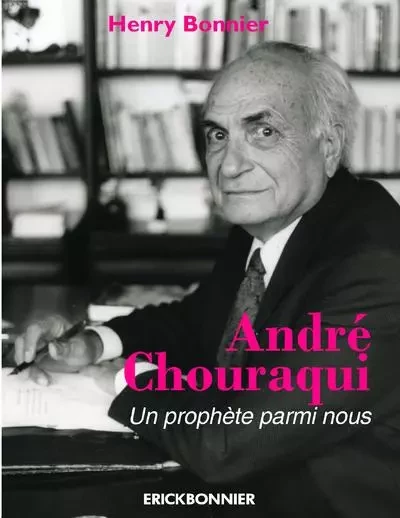 Henry Bonnier

André Chouraqui

Un prophète parmi nous

ERICKBONNIER